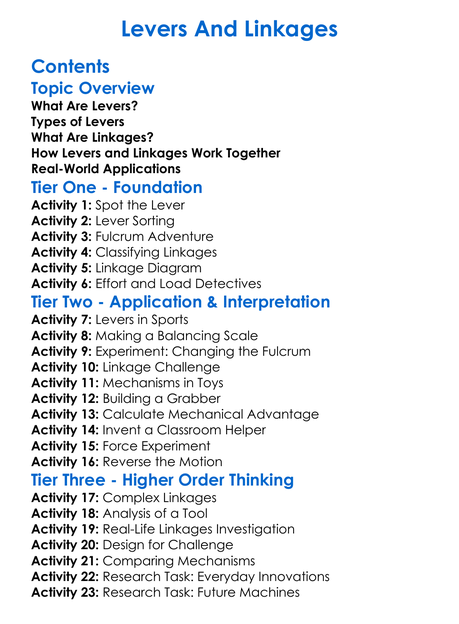 Levers And Linkages

Contents

Topic Overview

What Are Levers?
Types of Levers
What Are Linkages?
How Levers and Linkages Work Together
Real-World Applications

Tier One - Foundation

Activity 1: Spot the Lever
Activity 2: Lever Sorting
Activity 3: Fulcrum Adventure
Activity 4: Classifying Linkages
Activity 5: Linkage Diagram
Activity 6: Effort and Load Detectives

Tier Two - Application & Interpretation

Activity 7: Levers in Sports
Activity 8: Making a Balancing Scale
Activity 9: Experiment: Changing the Fulcrum
Activity 10: Linkage Challenge
Activity 11: Mechanisms in Toys
Activity 12: Building a Grabber
Activity 13: Calculate Mechanical Advantage
Activity 14: Invent a Classroom Helper
Activity 15: Force Experiment
Activity 16: Reverse the Motion

Tier Three - Higher Order Thinking

Activity 17: Complex Linkages
Activity 18: Analysis of a Tool
Activity 19: Real-Life Linkages Investigation
Activity 20: Design for Challenge
Activity 21: Comparing Mechanisms
Activity 22: Research Task: Everyday Innovations
Activity 23: Research Task: Future Machines